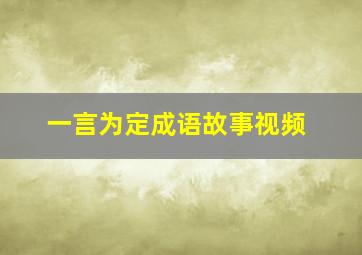 一言为定成语故事视频